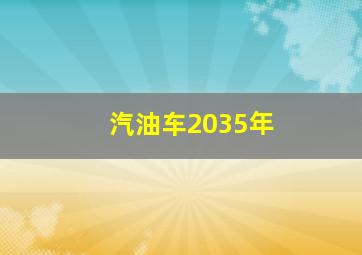 汽油车2035年